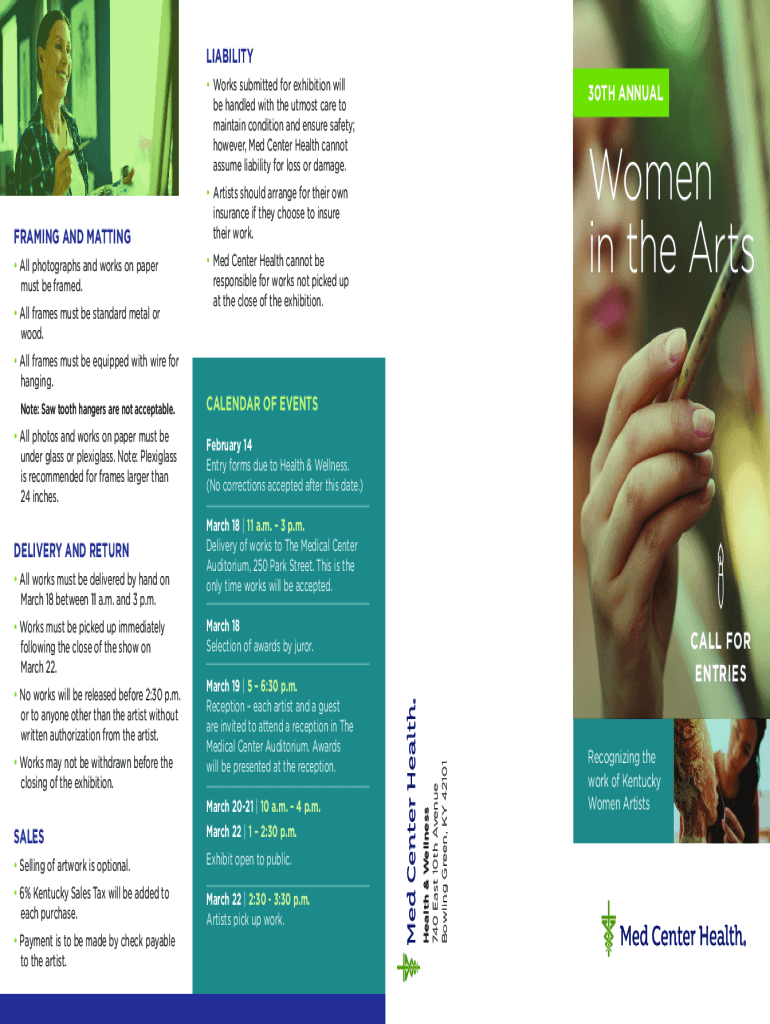 FRAMING AND MATTING

• All photographs and works on paper must be framed.

• All frames must be standard metal or wood.

• All frames must be equipped with wire for hanging.

Note: Saw tooth hangers are not acceptable.

• All photos and works on paper must be under glass or plexiglass. Note: Plexiglass is recommended for frames larger than 24 inches.

DELIVERY AND RETURN

• All works must be delivered by hand on March 18 between 11 a.m. and 3 p.m.

• Works must be picked up immediately following the close of the show on March 22.

• No works will be released before 2:30 p.m. or to anyone other than the artist without written authorization from the artist.

• Works may not be withdrawn before the closing of the exhibition.

SALES

• Selling of artwork is optional.

• 6% Kentucky Sales Tax will be added to each purchase.

• Payment is to be made by check payable to the artist.

LIABILITY

• Works submitted for exhibition will be handled with the utmost care to maintain condition and ensure safety; however, Med Center Health cannot assume liability for loss or damage.

• Artists should arrange for their own insurance if they choose to insure their work.

• Med Center Health cannot be responsible for works not picked up at the close of the exhibition.

CALENDAR OF EVENTS

February 14
Entry forms due to Health & Wellness. (No corrections accepted after this date.)

March 18 | 11 a.m. - 3 p.m.
Delivery of works to The Medical Center Auditorium, 250 Park Street. This is the only time works will be accepted.

March 18
Selection of awards by juror.

March 19 | 5 - 6:30 p.m.
Reception - each artist and a guest are invited to attend a reception in The Medical Center Auditorium. Awards will be presented at the reception.

March 20-21 | 10 a.m. - 4 p.m.
March 22 | 1 - 2:30 p.m.
Exhibit open to public.

March 22 | 2:30 - 3:30 p.m.
Artists pick up work.

Med Center Health.
Health & Wellness
740 East 10th Avenue
Bowling Green, KY 42101

30TH ANNUAL

Women in the Arts

CALL FOR ENTRIES

Recognizing the work of Kentucky Women Artists

Med Center Health.